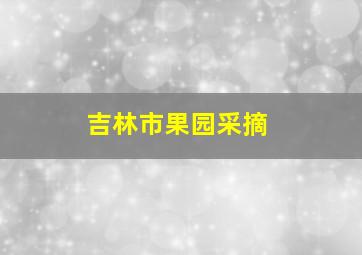 吉林市果园采摘